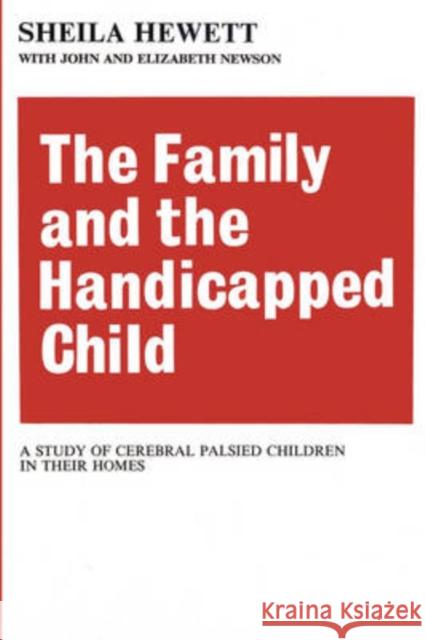 SHEILA HEWETT
WITH JOHN AND ELIZABETH NEWSON

The Family and the Handicapped Child

A STUDY OF CEREBRAL PALSIED CHILDREN IN THEIR HOMES

Kraina Książek